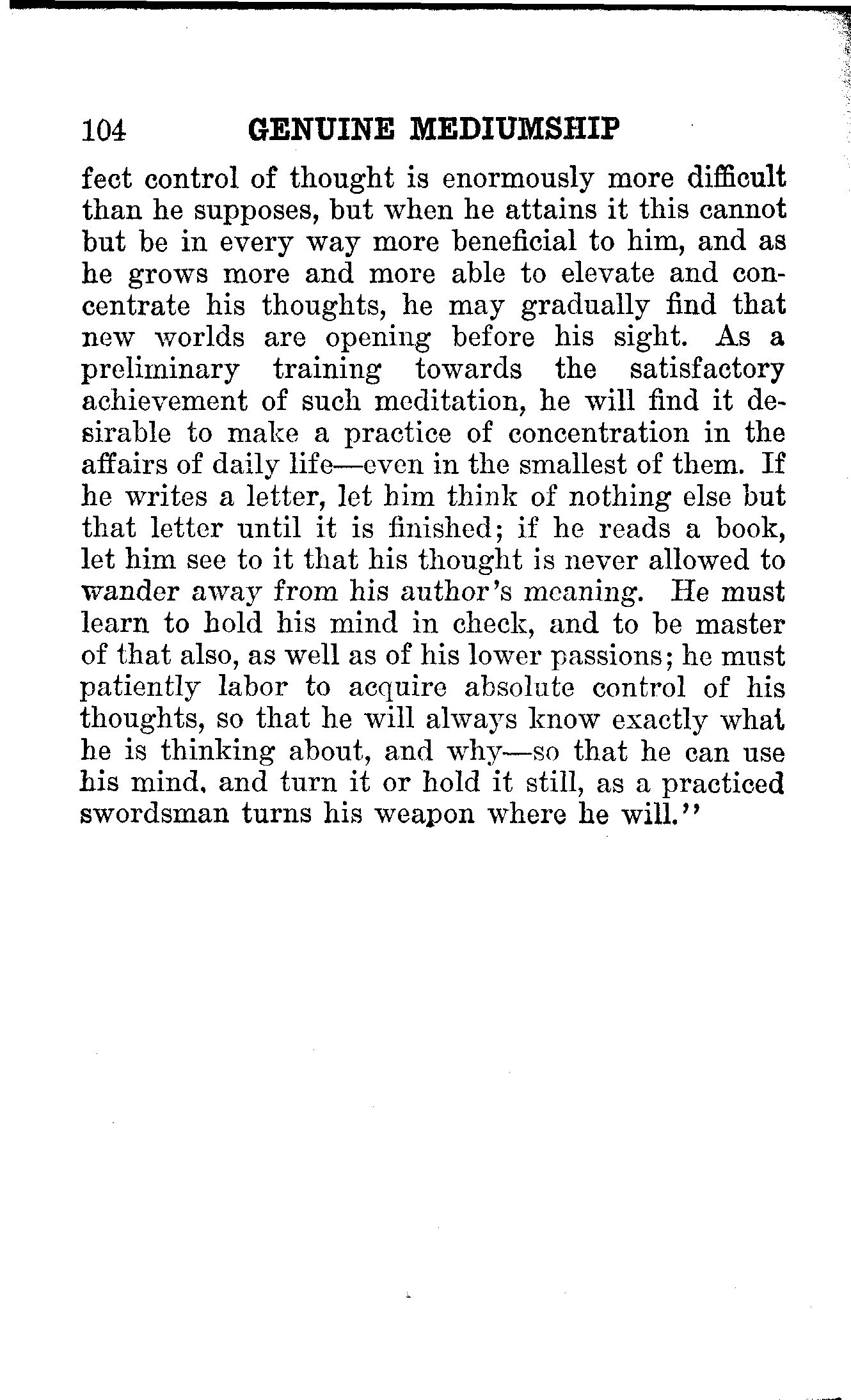 104 GENUINE MEDIUMSHIP

fect control of thought is enormously more difficult than he supposes, but when he attains it this cannot but be in every way more beneficial to him, and as he grows more and more able to elevate and concentrate his thoughts, he may gradually find that new worlds are opening before his sight. As a preliminary training towards the satisfactory achievement of such meditation, he will find it desirable to make a practice of concentration in the affairs of daily life—even in the smallest of them. If he writes a letter, let him think of nothing else but that letter until it is finished; if he reads a book, let him see to it that his thought is never allowed to wander away from his author's meaning. He must learn to hold his mind in check, and to be master of that also, as well as of his lower passions; he must patiently labor to acquire absolute control of his thoughts, so that he will always know exactly what he is thinking about, and why—so that he can use his mind, and turn it or hold it still, as a practiced swordsman turns his weapon where he will."